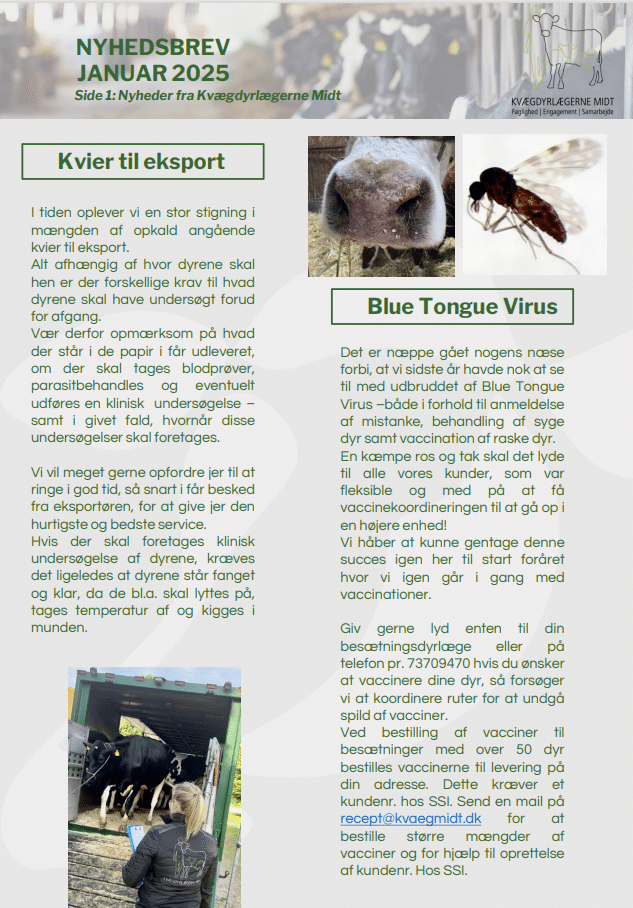 NYHEDSBREV
JANUAR 2025
Side 1: Nyheder fra Kvægdyrlægerne Midt

KVÆGDYRLÆGERNE MIDT
Faglighed | Engagement | Samarbejde

Kvier til eksport

I tiden oplever vi en stor stigning i mængden af opkald angående kvier til eksport.
Alt afhængig af hvor dyrene skal hen er der forskellige krav til hvad dyrene skal have undersøgt forud for afgang.
Vær derfor opmærksom på hvad der står i de papir i får udleveret, om der skal tages blodprøver, parasitbehandles og eventuelt udføres en klinisk undersøgelse – samt i givet fald, hvornår disse undersøgelser skal foretages.

Vi vil meget gerne opfordre jer til at ringe i god tid, så snart i får besked fra eksportøren, for at give jer den hurtigste og bedste service.
Hvis der skal foretages klinisk undersøgelse af dyrene, kræves det ligeledes at dyrene står fanget og klar, da de bl.a. skal lyttes på, tages temperatur af og kigges i munden.

Blue Tongue Virus

Det er næppe gået nogens næse forbi, at vi sidste år havde nok at se til med udbruddet af Blue Tongue Virus –både i forhold til anmeldelse af mistanke, behandling af syge dyr samt vaccination af raske dyr.
En kæmpe ros og tak skal det lyde til alle vores kunder, som var fleksible og med på at få vaccinekoordineringen til at gå op i en højere enhed!
Vi håber at kunne gentage denne succes igen her til start foråret hvor vi igen går i gang med vaccinationer.

Giv gerne lyd enten til din besætningsdyrlæge eller på telefon pr. 73709470 hvis du ønsker at vaccinere dine dyr, så forsøger vi at koordinere ruter for at undgå spild af vacciner.
Ved bestilling af vacciner til besætninger med over 50 dyr bestilles vaccinerne til levering på din adresse. Dette kræver et kundenr. hos SSI. Send en mail på recept@kvaegmidt.dk for at bestille større mængder af vacciner og for hjælp til oprettelse af kundenr. Hos SSI.